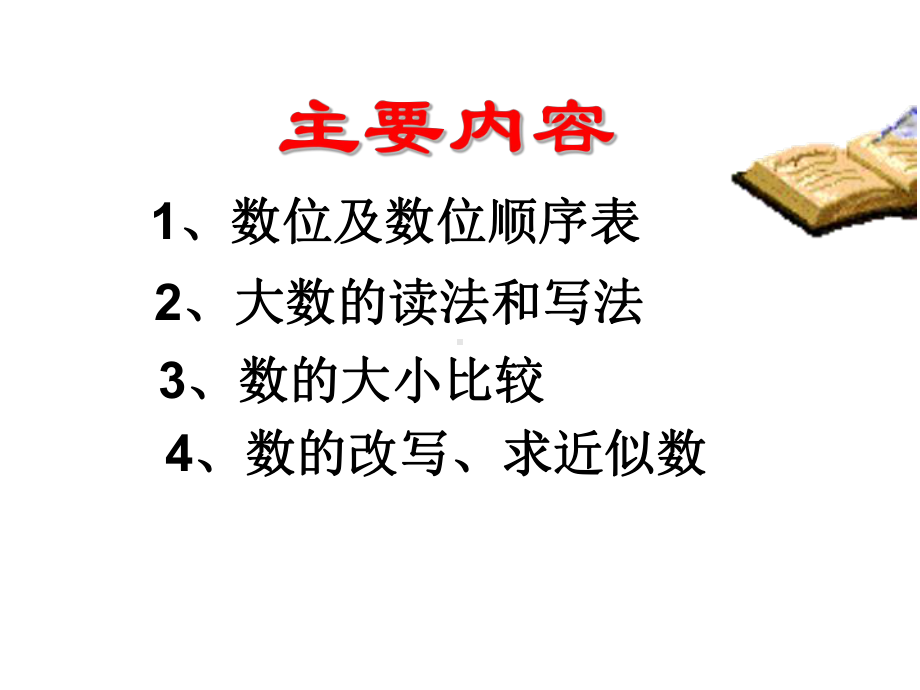 主要内容

1、数位及数位顺序表

2、大数的读法和写法

3、数的大小比较

4、数的改写、求近似数